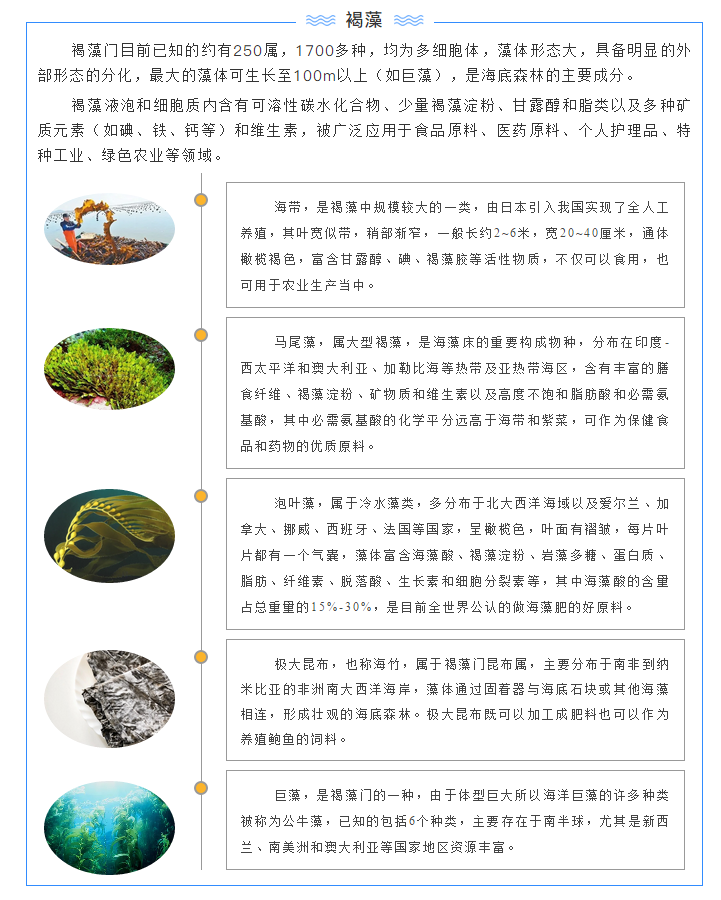 褐藻

褐藻门目前已知的约有250属，1700多种，均为多细胞体，藻体形态大，具备明显的外部形态的分化，最大的藻体可生长至100m以上（如巨藻），是海底森林的主要成分。

褐藻液泡和细胞质内含有可溶性碳水化合物、少量褐藻淀粉、甘露醇和脂类以及多种矿质元素（如碘、铁、钙等）和维生素，被广泛应用于食品原料、医药原料、个人护理品、特种工业、绿色农业等领域。

海带，是褐藻中规模较大的一类，由日本引入我国实现了全人工养殖，其叶宽似带，稍部渐窄，一般长约2~6米，宽20~40厘米，通体橄榄褐色，富含甘露醇、碘、褐藻胶等活性物质，不仅可以食用，也可用于农业生产当中。

马尾藻，属大型褐藻，是海藻床的重要构成物种，分布在印度-西太平洋和澳大利亚、加勒比海等热带及亚热带海区，含有丰富的膳食纤维、褐藻淀粉、矿物质和维生素以及高度不饱和脂肪酸和必需氨基酸，其中必需氨基酸的化学平分远高于海带和紫菜，可作为保健食品和药物的优质原料。

泡叶藻，属于冷水藻类，多分布于北大西洋海域以及爱尔兰、加拿大、挪威、西班牙、法国等国家，呈橄榄色，叶面有褶皱，每片叶片都有一个气囊，藻体富含海藻酸、褐藻淀粉、岩藻多糖、蛋白质、脂肪、纤维素、脱落酸、生长素和细胞分裂素等，其中海藻酸的含量占总重量的15%-30%，是目前全世界公认的做海藻肥的好原料。

极大昆布，也称海竹，属于褐藻门昆布属，主要分布于南非到纳米比亚的非洲南大西洋海岸，藻体通过固着器与海底石块或其他海藻相连，形成壮观的海底森林。极大昆布既可以加工成肥料也可以作为养殖鲍鱼的饲料。

巨藻，是褐藻门的一种，由于体型巨大所以海洋巨藻的许多种类被称为公牛藻，已知的包括6个种类，主要存在于南半球，尤其是新西兰、南美洲和澳大利亚等国家地区资源丰富。